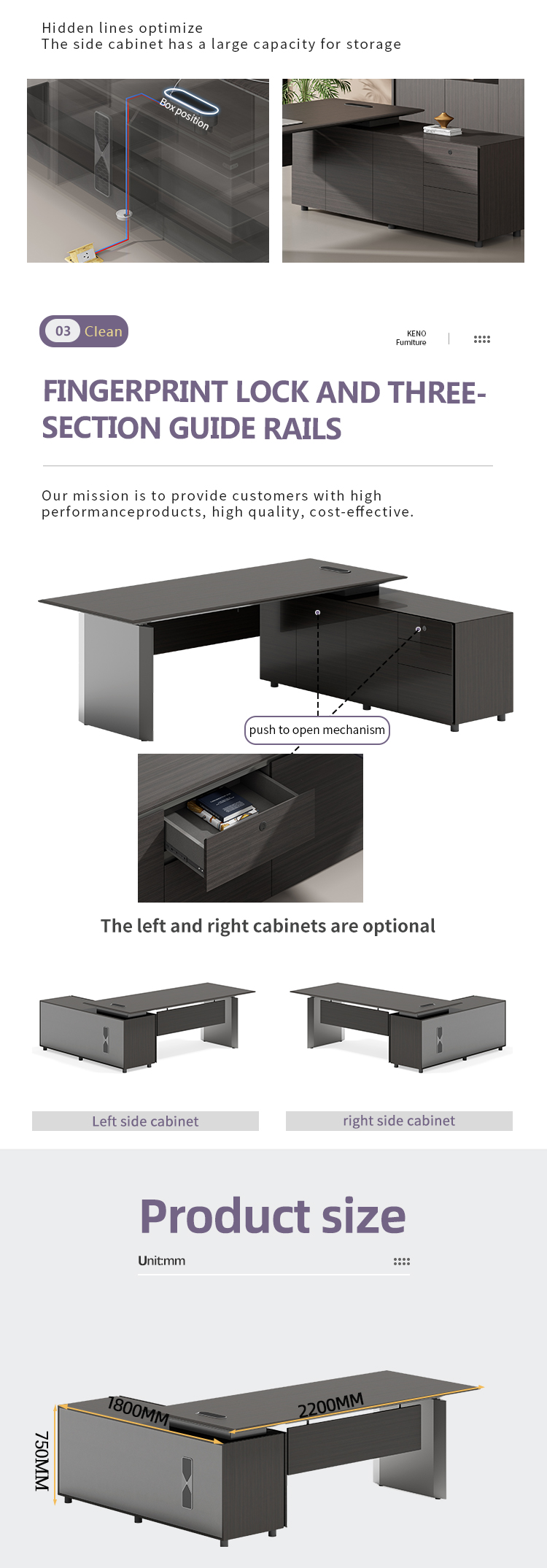 Hidden lines optimize
The side cabinet has a large capacity for storage

Box position

03 Clean

KENO
Furniture

FINGERPRINT LOCK AND THREE-SECTION GUIDE RAILS

Our mission is to provide customers with high performanceproducts, high quality, cost-effective.

push to open mechanism

The left and right cabinets are optional

Left side cabinet

right side cabinet

Product size

Unit:mm

1800MM

2200MM

750MM